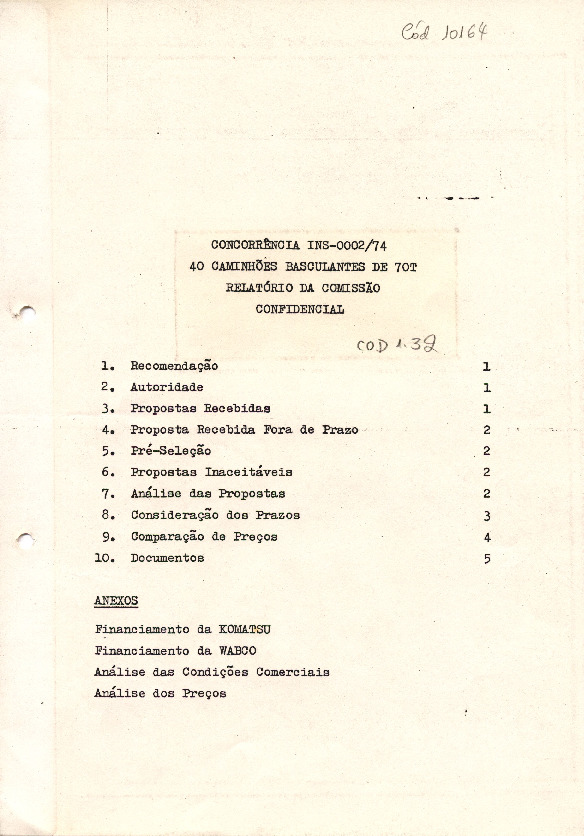 Cód 10164

CONCORRÊNCIA INS-0002/74
40 CAMINHÕES BASCULANTES DE 70T
RELATÓRIO DA COMISSÃO
CONFIDENCIAL

COD 1.32

1. Recomendação 1
2. Autoridade 1
3. Propostas Recebidas 1
4. Proposta Recebida Fora de Prazo 2
5. Pré-Seleção 2
6. Propostas Inaceitáveis 2
7. Análise das Propostas 2
8. Consideração dos Prazos 3
9. Comparação de Preços 4
10. Documentos 5

ANEXOS

Financiamento da KOMATSU
Financiamento da WABCO
Análise das Condições Comerciais
Análise dos Preços